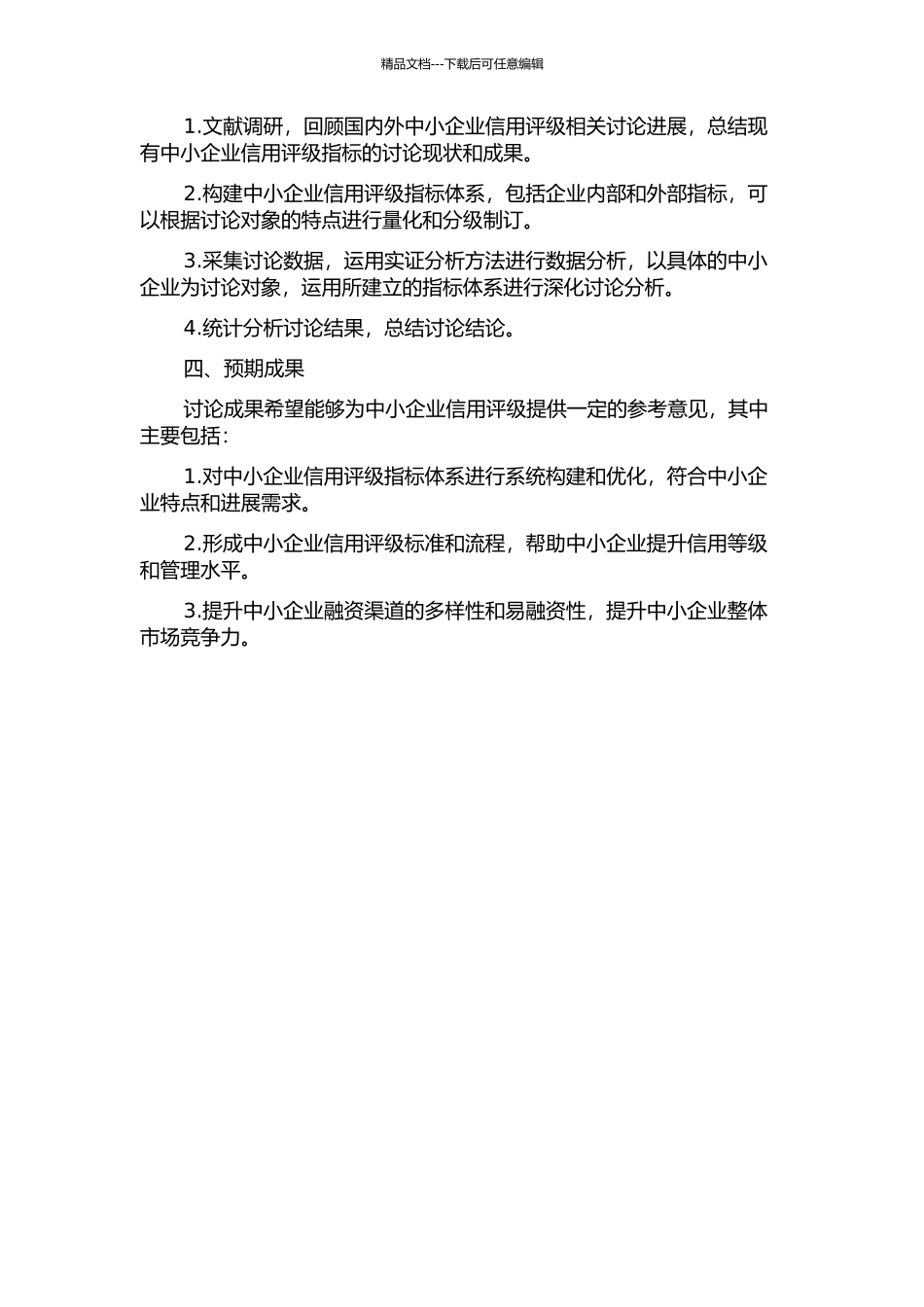 精品文档---下载后可任意编辑

1.文献调研，回顾国内外中小企业信用评级相关讨论进展，总结现有中小企业信用评级指标的讨论现状和成果。

2.构建中小企业信用评级指标体系，包括企业内部和外部指标，可以根据讨论对象的特点进行量化和分级制订。

3.采集讨论数据，运用实证分析方法进行数据分析，以具体的中小企业为讨论对象，运用所建立的指标体系进行深化讨论分析。

4.统计分析讨论结果，总结讨论结论。

四、预期成果

讨论成果希望能够为中小企业信用评级提供一定的参考意见，其中主要包括：

1.对中小企业信用评级指标体系进行系统构建和优化，符合中小企业特点和进展需求。

2.形成中小企业信用评级标准和流程，帮助中小企业提升信用等级和管理水平。

3.提升中小企业融资渠道的多样性和易融资性，提升中小企业整体市场竞争力。